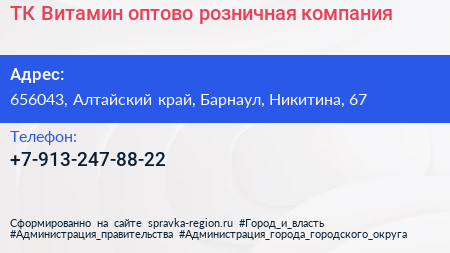 ТК Витамин оптово розничная компания

Адрес:

656043, Алтайский край, Барнаул, Никитина, 67

Телефон:

+7-913-247-88-22

Сформированно на сайте spravka-region.ru #Город_и_власть #Администрация_правительства #Администрация_города_городского_округа